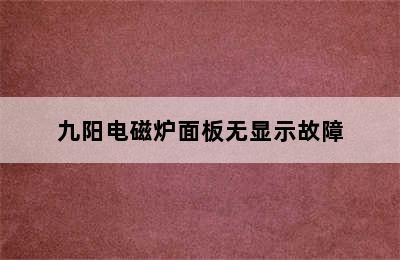 九阳电磁炉面板无显示故障